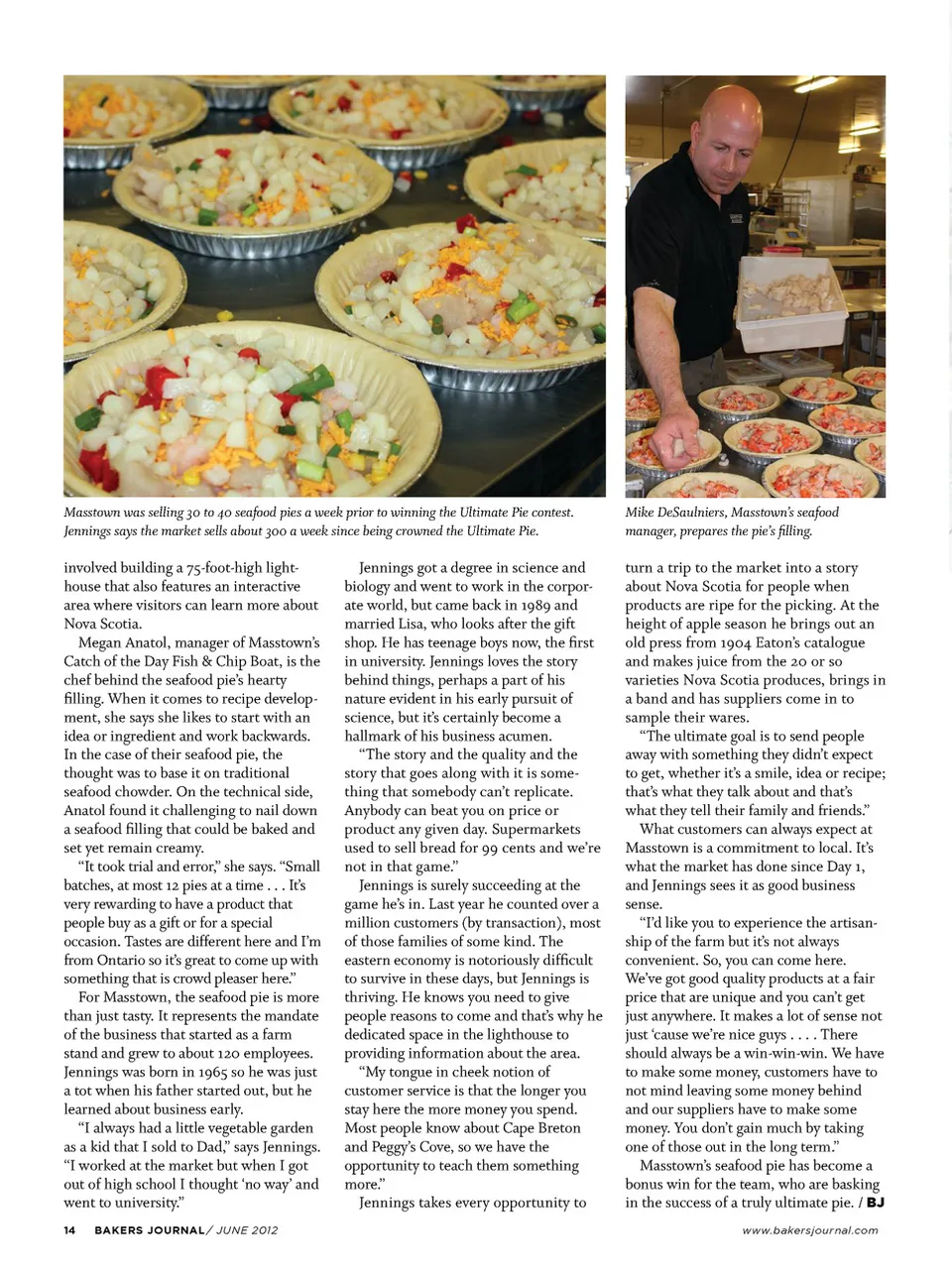 Masstown was selling 30 to 40 seafood pies a week prior to winning the Ultimate Pie contest. Jennings says the market sells about 300 a week since being crowned the Ultimate Pie.

Mike DeSaulniers, Masstown's seafood manager, prepares the pie's filling.

involved building a 75-foot-high lighthouse that also features an interactive area where visitors can learn more about Nova Scotia.

Megan Anatol, manager of Masstown's Catch of the Day Fish & Chip Boat, is the chef behind the seafood pie's hearty filling. When it comes to recipe development, she says she likes to start with an idea or ingredient and work backwards. In the case of their seafood pie, the thought was to base it on traditional seafood chowder. On the technical side, Anatol found it challenging to nail down a seafood filling that could be baked and set yet remain creamy.

"It took trial and error," she says. "Small batches, at most 12 pies at a time . . . It's very rewarding to have a product that people buy as a gift or for a special occasion. Tastes are different here and I'm from Ontario so it's great to come up with something that is crowd pleaser here."

For Masstown, the seafood pie is more than just tasty. It represents the mandate of the business that started as a farm stand and grew to about 120 employees. Jennings was born in 1965 so he was just a tot when his father started out, but he learned about business early.

"I always had a little vegetable garden as a kid that I sold to Dad," says Jennings. "I worked at the market but when I got out of high school I thought 'no way' and went to university."

Jennings got a degree in science and biology and went to work in the corporate world, but came back in 1989 and married Lisa, who looks after the gift shop. He has teenage boys now, the first in university. Jennings loves the story behind things, perhaps a part of his nature evident in his early pursuit of science, but it's certainly become a hallmark of his business acumen.

"The story and the quality and the story that goes along with it is something that somebody can't replicate. Anybody can beat you on price or product any given day. Supermarkets used to sell bread for 99 cents and we're not in that game."

Jennings is surely succeeding at the game he's in. Last year he counted over a million customers (by transaction), most of those families of some kind. The eastern economy is notoriously difficult to survive in these days, but Jennings is thriving. He knows you need to give people reasons to come and that's why he dedicated space in the lighthouse to providing information about the area.

"My tongue in cheek notion of customer service is that the longer you stay here the more money you spend. Most people know about Cape Breton and Peggy's Cove, so we have the opportunity to teach them something more."

Jennings takes every opportunity to turn a trip to the market into a story about Nova Scotia for people when products are ripe for the picking. At the height of apple season he brings out an old press from 1904 Eaton's catalogue and makes juice from the 20 or so varieties Nova Scotia produces, brings in a band and has suppliers come in to sample their wares.

"The ultimate goal is to send people away with something they didn't expect to get, whether it's a smile, idea or recipe; that's what they talk about and that's what they tell their family and friends."

What customers can always expect at Masstown is a commitment to local. It's what the market has done since Day 1, and Jennings sees it as good business sense.

"I'd like you to experience the artisanship of the farm but it's not always convenient. So, you can come here. We've got good quality products at a fair price that are unique and you can't get just anywhere. It makes a lot of sense not just 'cause we're nice guys . . . . There should always be a win-win-win. We have to make some money, customers have to not mind leaving some money behind and our suppliers have to make some money. You don't gain much by taking one of those out in the long term."

Masstown's seafood pie has become a bonus win for the team, who are basking in the success of a truly ultimate pie. / BJ

14 BAKERS JOURNAL / JUNE 2012

www.bakersjournal.com